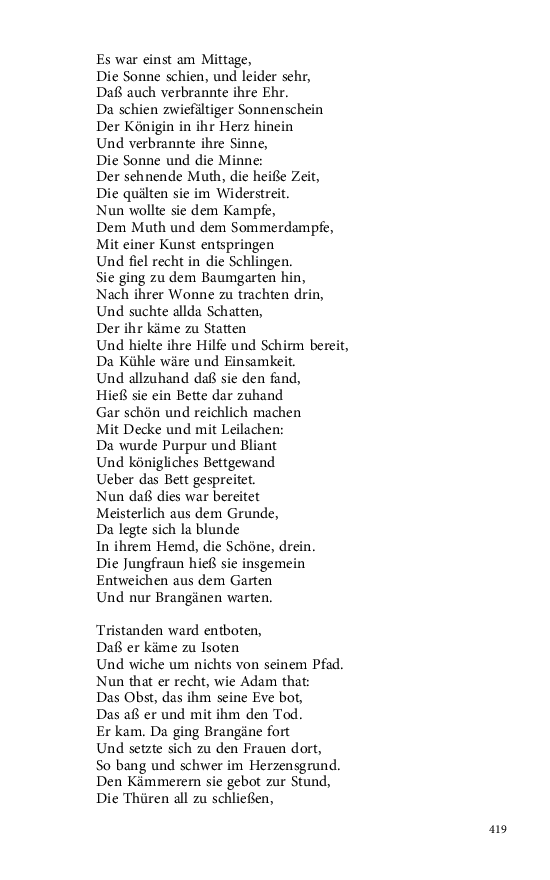 Es war einst am Mittage,
Die Sonne schien, und leider sehr,
Daß auch verbrannte ihre Ehr.
Da schien zwiefältiger Sonnenschein
Der Königin in ihr Herz hinein
Und verbrannte ihre Sinne,
Die Sonne und die Minne:
Der sehnende Muth, die heiße Zeit,
Die quälten sie im Widerstreit.
Nun wollte sie dem Kampfe,
Dem Muth und dem Sommerdampfe,
Mit einer Kunst entspringen
Und fiel recht in die Schlingen.
Sie ging zu dem Baumgarten hin,
Nach ihrer Wonne zu trachten drin,
Und suchte allda Schatten,
Der ihr käme zu Statten
Und hielte ihre Hilfe und Schirm bereit,
Da Kühle wäre und Einsamkeit.
Und allzuhand daß sie den fand,
Hieß sie ein Bette dar zuhand
Gar schön und reichlich machen
Mit Decke und mit Leilachen:
Da wurde Purpur und Bliant
Und königliches Bettgewand
Ueber das Bett gespreitet.
Nun daß dies war bereitet
Meisterlich aus dem Grunde,
Da legte sich la blunde
In ihrem Hemd, die Schöne, drein.
Die Jungfraun hieß sie insgemein
Entweichen aus dem Garten
Und nur Brangänen warten.

Tristanden ward entboten,
Daß er käme zu Isoten
Und wiche um nichts von seinem Pfad.
Nun that er recht, wie Adam that:
Das Obst, das ihm seine Eve bot,
Das aß er und mit ihm den Tod.
Er kam. Da ging Brangäne fort
Und setzte sich zu den Frauen dort,
So bang und schwer im Herzensgrund.
Den Kämmerern sie gebot zur Stund,
Die Thüren all zu schließen,

419